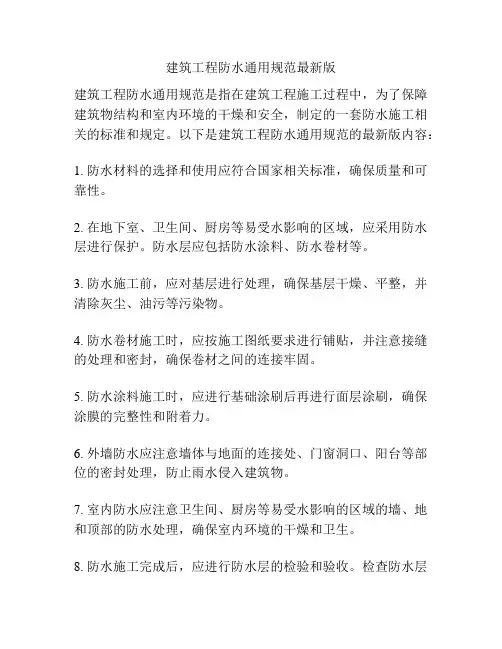 建筑工程防水通用规范最新版

建筑工程防水通用规范是指在建筑工程施工过程中，为了保障建筑物结构和室内环境的干燥和安全，制定的一套防水施工相关的标准和规定。以下是建筑工程防水通用规范的最新版内容：

1. 防水材料的选择和使用应符合国家相关标准，确保质量和可靠性。

2. 在地下室、卫生间、厨房等易受水影响的区域，应采用防水层进行保护。防水层应包括防水涂料、防水卷材等。

3. 防水施工前，应对基层进行处理，确保基层干燥、平整，并清除灰尘、油污等污染物。

4. 防水卷材施工时，应按施工图纸要求进行铺贴，并注意接缝的处理和密封，确保卷材之间的连接牢固。

5. 防水涂料施工时，应进行基础涂刷后再进行面层涂刷，确保涂膜的完整性和附着力。

6. 外墙防水应注意墙体与地面的连接处、门窗洞口、阳台等部位的密封处理，防止雨水侵入建筑物。

7. 室内防水应注意卫生间、厨房等易受水影响的区域的墙、地和顶部的防水处理，确保室内环境的干燥和卫生。

8. 防水施工完成后，应进行防水层的检验和验收。检查防水层